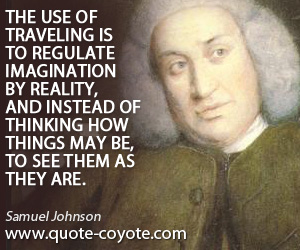 THE USE OF TRAVELING IS TO REGULATE IMAGINATION BY REALITY, AND INSTEAD OF THINKING HOW THINGS MAY BE, TO SEE THEM AS THEY ARE.

Samuel Johnson

www.quote-coyote.com